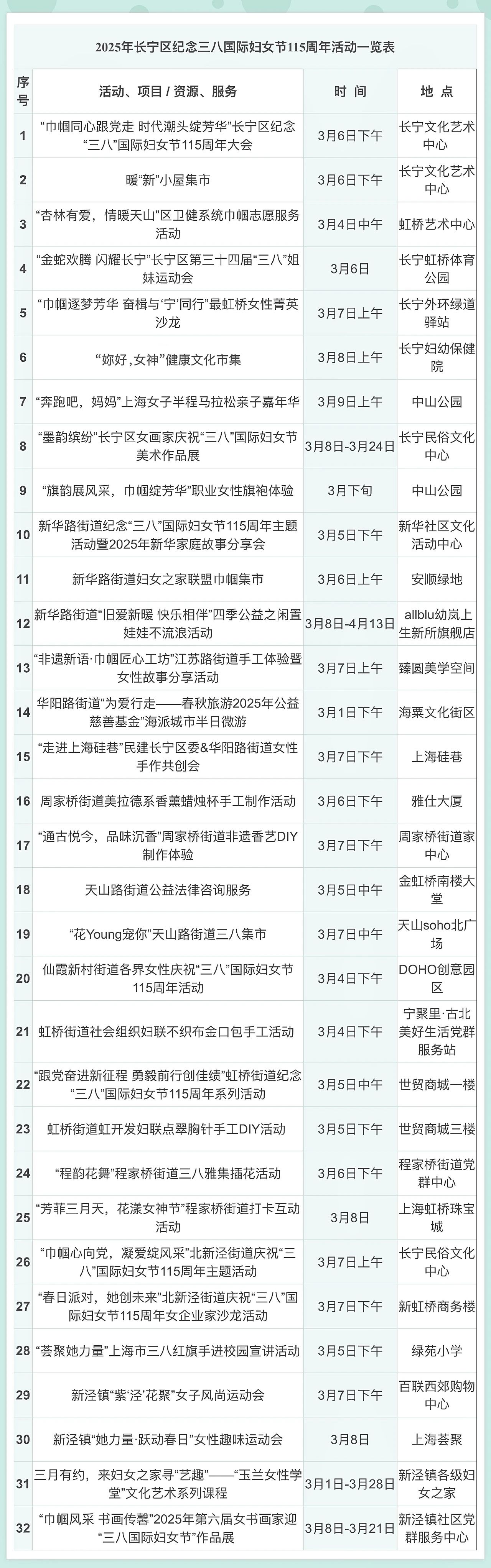 2025年长宁区纪念三八国际妇女节115周年活动一览表

| 序号 | 活动、项目 / 资源、服务 | 时 间 | 地 点 |
|---|---|---|---|
| 1 | “巾帼同心跟党走 时代潮头绽芳华”长宁区纪念“三八”国际妇女节115周年大会 | 3月6日下午 | 长宁文化艺术中心 |
| 2 | 暖“新”小屋集市 | 3月6日下午 | 长宁文化艺术中心 |
| 3 | “杏林有爱，情暖天山”区卫健系统巾帼志愿服务活动 | 3月4日中午 | 虹桥艺术中心 |
| 4 | “金蛇欢腾 闪耀长宁”长宁区第三十四届“三八”姐妹运动会 | 3月6日 | 长宁虹桥体育公园 |
| 5 | “巾帼逐梦芳华 奋楫与‘宁’同行”最虹桥女性菁英沙龙 | 3月7日上午 | 长宁外环绿道驿站 |
| 6 | “妳好，女神”健康文化市集 | 3月8日上午 | 长宁妇幼保健院 |
| 7 | “奔跑吧，妈妈”上海女子半程马拉松亲子嘉年华 | 3月9日上午 | 中山公园 |
| 8 | “墨韵缤纷”长宁区女画家庆祝“三八”国际妇女节美术作品展 | 3月8日-3月24日 | 长宁民俗文化中心 |
| 9 | “旗韵展风采，巾帼绽芳华”职业女性旗袍体验 | 3月下旬 | 中山公园 |
| 10 | 新华路街道纪念“三八”国际妇女节115周年主题活动暨2025年新华家庭故事分享会 | 3月5日下午 | 新华社区文化活动中心 |
| 11 | 新华路街道妇女之家联盟巾帼集市 | 3月6日上午 | 安顺绿地 |
| 12 | 新华路街道“旧爱新暖 快乐相伴”四季公益之闲置娃娃不流浪活动 | 3月8日-4月13日 | allblu幼岚上生新所旗舰店 |
| 13 | “非遗新语·巾帼匠心工坊”江苏路街道手工体验暨女性故事分享活动 | 3月7日上午 | 臻圆美学空间 |
| 14 | 华阳路街道“为爱行走——春秋旅游2025年公益慈善基金”海派城市半日微游 | 3月1日下午 | 海粟文化街区 |
| 15 | “走进上海硅巷”民建长宁区委&华阳路街道女性手作共创会 | 3月7日下午 | 上海硅巷 |
| 16 | 周家桥街道美拉德系香薰蜡烛杯手工制作活动 | 3月6日下午 | 雅仕大厦 |
| 17 | “通古悦今，品味沉香”周家桥街道非遗香艺DIY制作体验 | 3月7日下午 | 周家桥街道家中心 |
| 18 | 天山路街道公益法律咨询服务 | 3月5日中午 | 金虹桥南楼大堂 |
| 19 | “花Young宠你”天山路街道三八集市 | 3月7日中午 | 天山soho北广场 |
| 20 | 仙霞新村街道各界女性庆祝“三八”国际妇女节115周年活动 | 3月4日下午 | DOHO创意园区 |
| 21 | 虹桥街道社会组织妇联不织布金口包手工活动 | 3月4日下午 | 宁聚里·古北美好生活党群服务站 |
| 22 | “跟党奋进新征程 勇毅前行创佳绩”虹桥街道纪念“三八”国际妇女节115周年系列活动 | 3月5日中午 | 世贸商城一楼 |
| 23 | 虹桥街道虹开发妇联点翠胸针手工DIY活动 | 3月5日下午 | 世贸商城三楼 |
| 24 | “程韵花舞”程家桥街道三八雅集插花活动 | 3月6日下午 | 程家桥街道党群中心 |
| 25 | “芳菲三月天，花漾女神节”程家桥街道打卡互动活动 | 3月8日 | 上海虹桥珠宝城 |
| 26 | “巾帼心向党，凝爱绽风采”北新泾街道庆祝“三八”国际妇女节115周年主题活动 | 3月7日上午 | 长宁民俗文化中心 |
| 27 | “春日派对，她创未来”北新泾街道庆祝“三八”国际妇女节115周年女企业家沙龙活动 | 3月7日下午 | 新虹桥商务楼 |
| 28 | “荟聚她力量”上海市三八红旗手进校园宣讲活动 | 3月5日下午 | 绿苑小学 |
| 29 | 新泾镇“紫‘泾’花聚”女子风尚运动会 | 3月7日下午 | 百联西郊购物中心 |
| 30 | 新泾镇“她力量·跃动春日”女性趣味运动会 | 3月8日 | 上海荟聚 |
| 31 | 三月有约，来妇女之家寻“艺趣”——“玉兰女性学堂”文化艺术系列课程 | 3月1日-3月28日 | 新泾镇各级妇女之家 |
| 32 | “巾帼风采 书画传馨”2025年第六届女书画家迎“三八国际妇女节”作品展 | 3月8日-3月21日 | 新泾镇社区党群服务中心 |